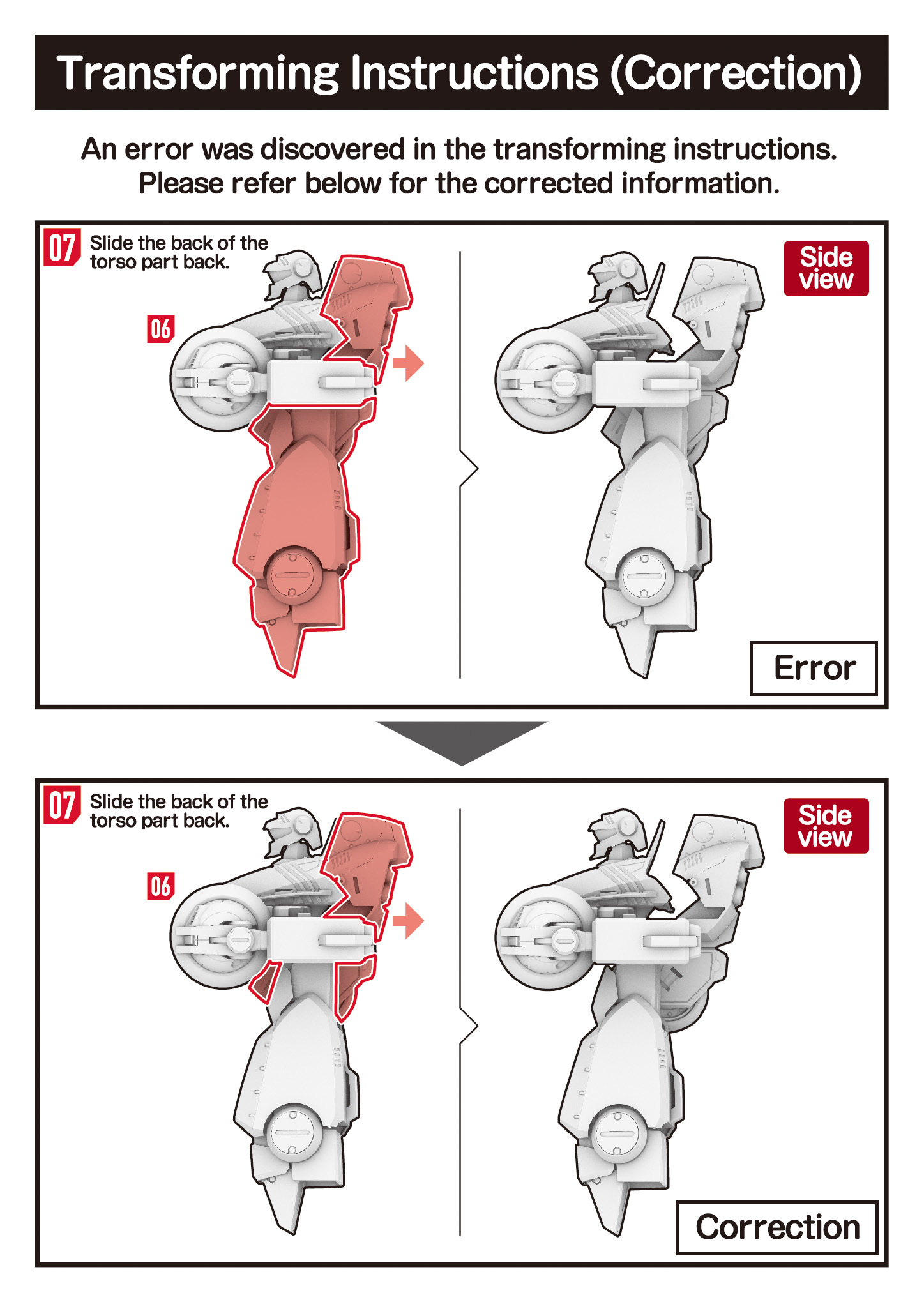 Transforming Instructions (Correction)

An error was discovered in the transforming instructions.
Please refer below for the corrected information.

07 Slide the back of the torso part back.

06

Side view

Error

07 Slide the back of the torso part back.

06

Side view

Correction